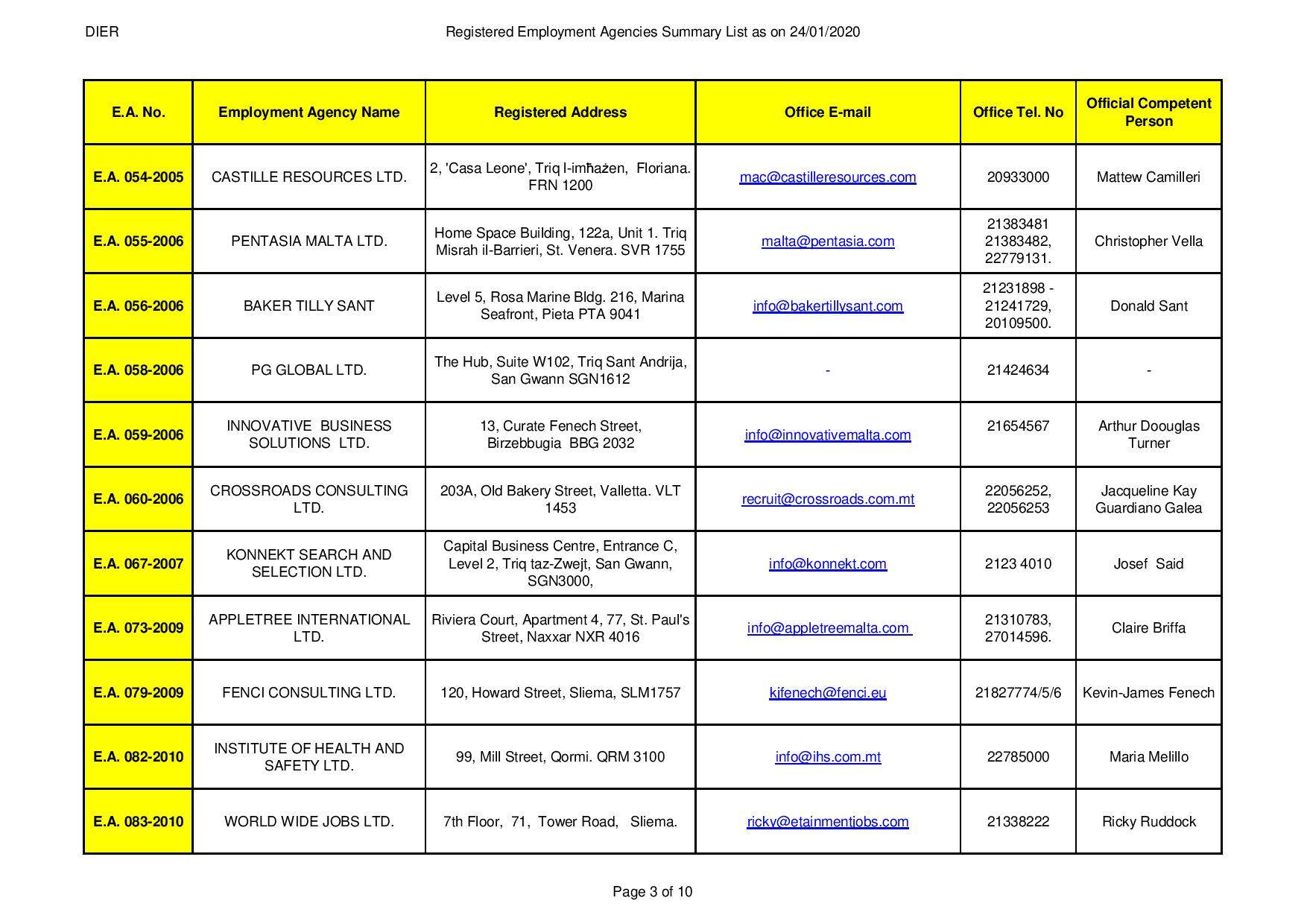 DIER

Registered Employment Agencies Summary List as on 24/01/2020

| E.A. No. | Employment Agency Name | Registered Address | Office E-mail | Office Tel. No | Official Competent Person |
|---|---|---|---|---|---|
| E.A. 054-2005 | CASTILLE RESOURCES LTD. | 2, 'Casa Leone', Triq l-imħażen, Floriana. FRN 1200 | mac@castilleresources.com | 20933000 | Mattew Camilleri |
| E.A. 055-2006 | PENTASIA MALTA LTD. | Home Space Building, 122a, Unit 1. Triq Misrah il-Barrieri, St. Venera. SVR 1755 | malta@pentasia.com | 21383481 21383482, 22779131. | Christopher Vella |
| E.A. 056-2006 | BAKER TILLY SANT | Level 5, Rosa Marine Bldg. 216, Marina Seafront, Pieta PTA 9041 | info@bakertillysant.com | 21231898 - 21241729, 20109500. | Donald Sant |
| E.A. 058-2006 | PG GLOBAL LTD. | The Hub, Suite W102, Triq Sant Andrija, San Gwann SGN1612 | - | 21424634 | - |
| E.A. 059-2006 | INNOVATIVE BUSINESS SOLUTIONS LTD. | 13, Curate Fenech Street, Birzebbugia BBG 2032 | info@innovativemalta.com | 21654567 | Arthur Doouglas Turner |
| E.A. 060-2006 | CROSSROADS CONSULTING LTD. | 203A, Old Bakery Street, Valletta. VLT 1453 | recruit@crossroads.com.mt | 22056252, 22056253 | Jacqueline Kay Guardiano Galea |
| E.A. 067-2007 | KONNEKT SEARCH AND SELECTION LTD. | Capital Business Centre, Entrance C, Level 2, Triq taz-Zwejt, San Gwann, SGN3000, | info@konnekt.com | 2123 4010 | Josef Said |
| E.A. 073-2009 | APPLETREE INTERNATIONAL LTD. | Riviera Court, Apartment 4, 77, St. Paul's Street, Naxxar NXR 4016 | info@appletreemalta.com | 21310783, 27014596. | Claire Briffa |
| E.A. 079-2009 | FENCI CONSULTING LTD. | 120, Howard Street, Sliema, SLM1757 | kjfenech@fenci.eu | 21827774/5/6 | Kevin-James Fenech |
| E.A. 082-2010 | INSTITUTE OF HEALTH AND SAFETY LTD. | 99, Mill Street, Qormi. QRM 3100 | info@ihs.com.mt | 22785000 | Maria Melillo |
| E.A. 083-2010 | WORLD WIDE JOBS LTD. | 7th Floor, 71, Tower Road, Sliema. | ricky@etainmentjobs.com | 21338222 | Ricky Ruddock |

Page 3 of 10